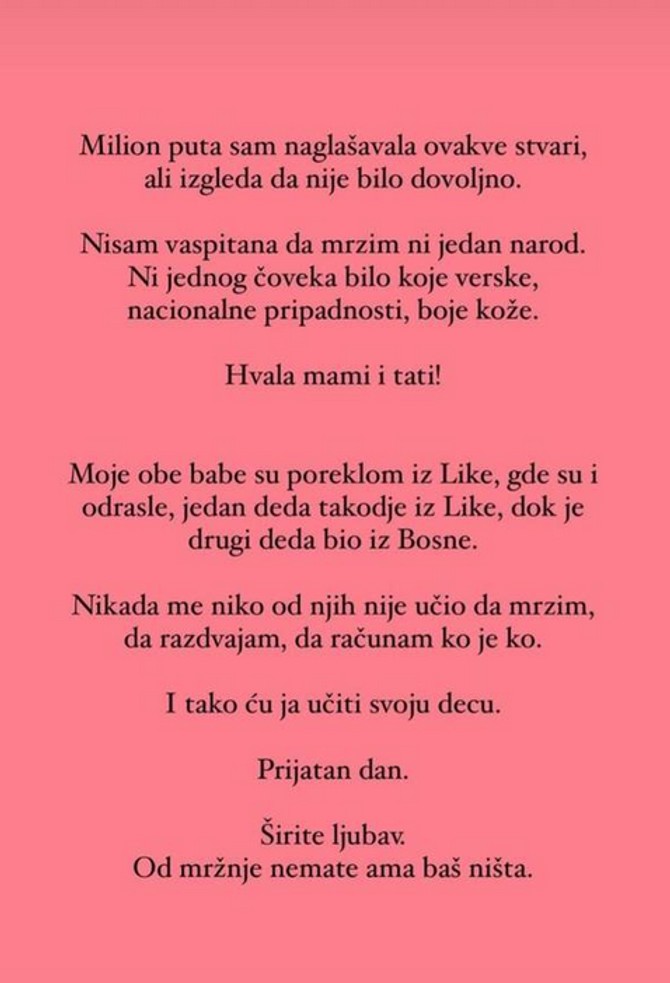 Milion puta sam naglašavala ovakve stvari, ali izgleda da nije bilo dovoljno.

Nisam vaspitana da mrzim ni jedan narod. Ni jednog čoveka bilo koje verske, nacionalne pripadnosti, boje kože.

Hvala mami i tati!

Moje obe babe su poreklom iz Like, gde su i odrasle, jedan deda takodje iz Like, dok je drugi deda bio iz Bosne.

Nikada me niko od njih nije učio da mrzim, da razdvajam, da računam ko je ko.

I tako ću ja učiti svoju decu.

Prijatan dan.

Širite ljubav.
Od mržnje nemate ama baš ništa.